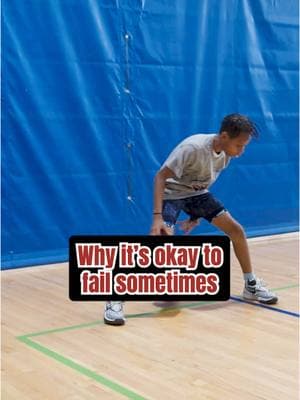 Why it's okay to fail sometimes